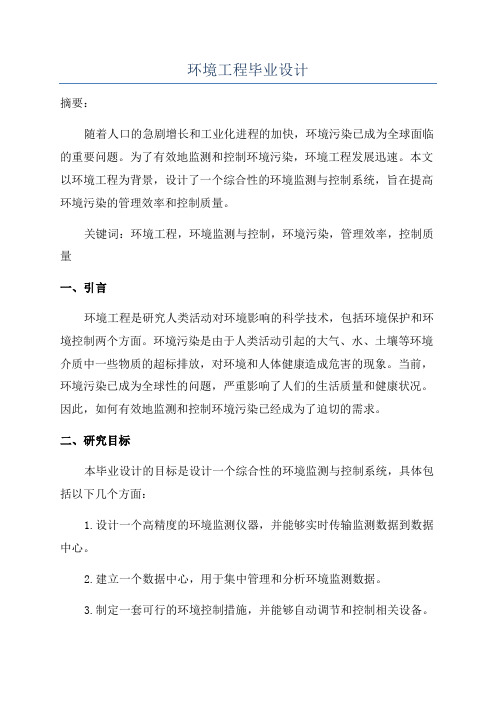 环境工程毕业设计

摘要：

随着人口的急剧增长和工业化进程的加快，环境污染已成为全球面临的重要问题。为了有效地监测和控制环境污染，环境工程发展迅速。本文以环境工程为背景，设计了一个综合性的环境监测与控制系统，旨在提高环境污染的管理效率和控制质量。

关键词：环境工程，环境监测与控制，环境污染，管理效率，控制质量

一、引言

环境工程是研究人类活动对环境影响的科学技术，包括环境保护和环境控制两个方面。环境污染是由于人类活动引起的大气、水、土壤等环境介质中一些物质的超标排放，对环境和人体健康造成危害的现象。当前，环境污染已成为全球性的问题，严重影响了人们的生活质量和健康状况。因此，如何有效地监测和控制环境污染已经成为了迫切的需求。

二、研究目标

本毕业设计的目标是设计一个综合性的环境监测与控制系统，具体包括以下几个方面：

1.设计一个高精度的环境监测仪器，并能够实时传输监测数据到数据中心。

2.建立一个数据中心，用于集中管理和分析环境监测数据。

3.制定一套可行的环境控制措施，并能够自动调节和控制相关设备。